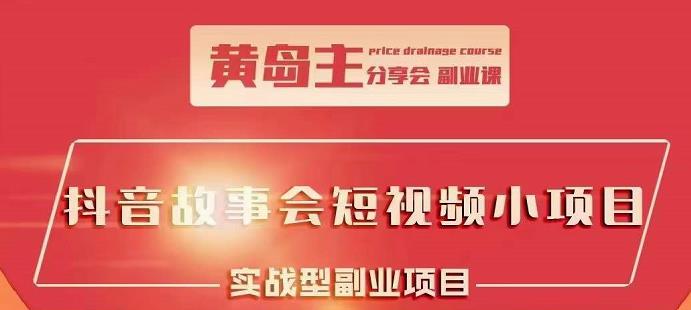 黄岛主 price drainage course 分享会 副业课

抖音故事会短视频小项目

实战型副业项目